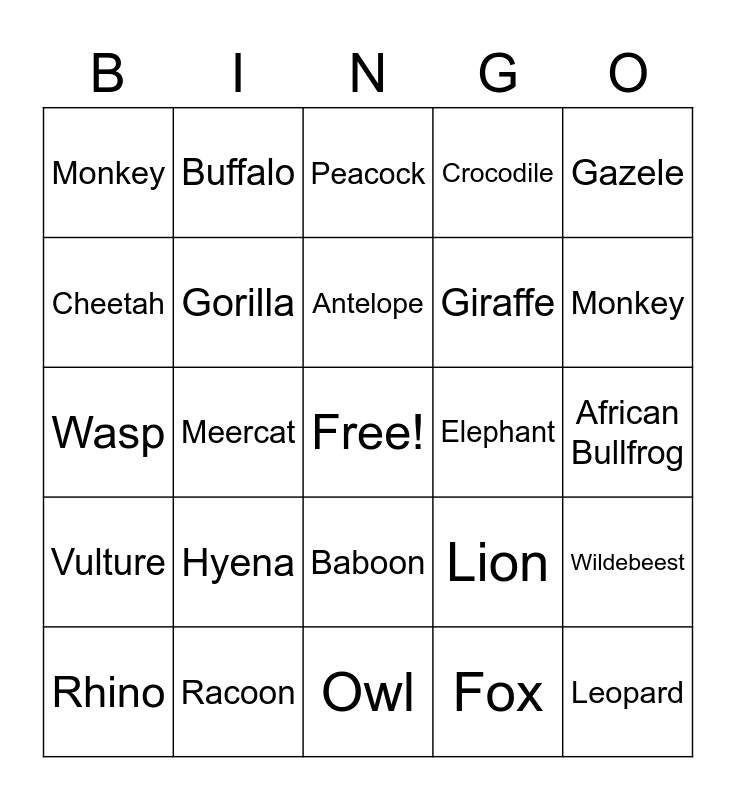 | B | I | N | G | O |
|---|---|---|---|---|
| Monkey | Buffalo | Peacock | Crocodile | Gazele |
| Cheetah | Gorilla | Antelope | Giraffe | Monkey |
| Wasp | Meercat | Free! | Elephant | African Bullfrog |
| Vulture | Hyena | Baboon | Lion | Wildebeest |
| Rhino | Racoon | Owl | Fox | Leopard |